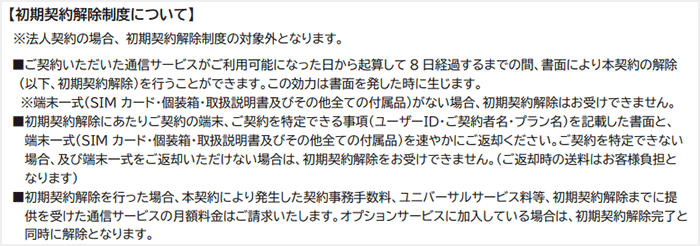 【初期契約解除制度について】
※法人契約の場合、初期契約解除制度の対象外となります。

■ご契約いただいた通信サービスがご利用可能になった日から起算して 8 日経過するまでの間、書面により本契約の解除（以下、初期契約解除）を行うことができます。この効力は書面を発した時に生じます。
※端末一式（SIM カード・個装箱・取扱説明書及びその他全ての付属品）がない場合、初期契約解除はお受けできません。

■初期契約解除にあたりご契約の端末、ご契約を特定できる事項（ユーザーID・ご契約者名・プラン名）を記載した書面と、端末一式（SIM カード・個装箱・取扱説明書及びその他全ての付属品）を速やかにご返却ください。ご契約を特定できない場合、及び端末一式をご返却いただけない場合は、初期契約解除をお受けできません。（ご返却時の送料はお客様負担となります）

■初期契約解除を行った場合、本契約により発生した契約事務手数料、ユニバーサルサービス料等、初期契約解除までに提供を受けた通信サービスの月額料金はご請求いたします。オプションサービスに加入している場合は、初期契約解除完了と同時に解除となります。